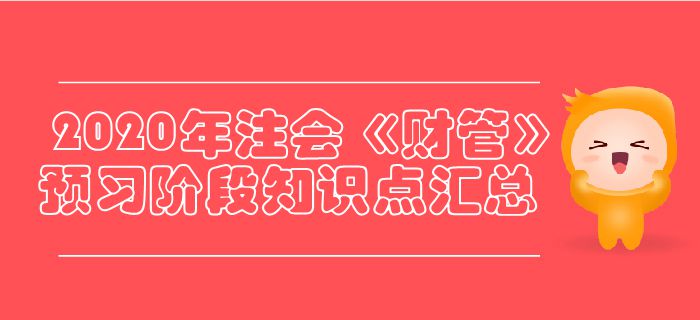 2020年注会《财管》
预习阶段知识点汇总